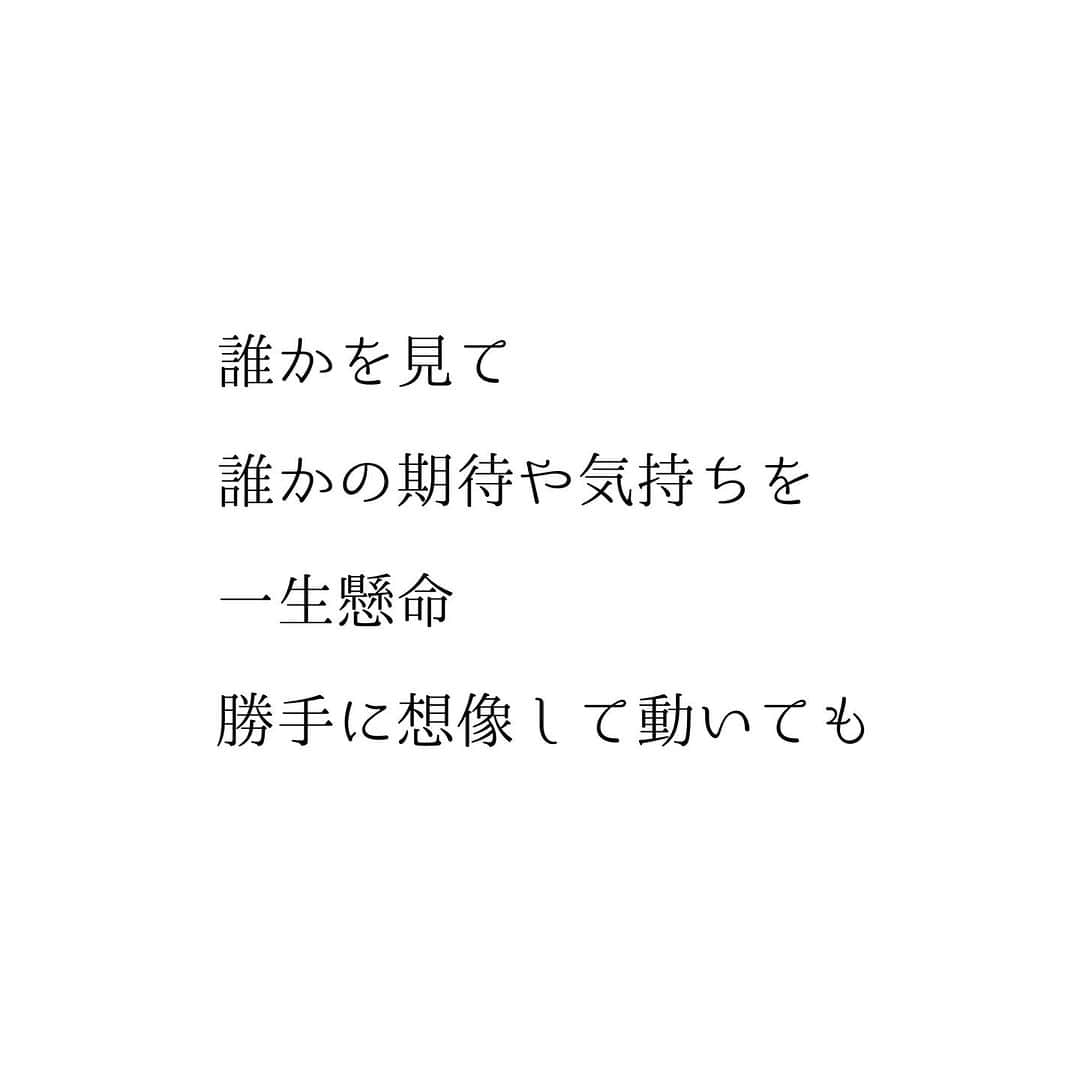 誰かを見て
誰かの期待や気持ちを
一生懸命
勝手に想像して動いても